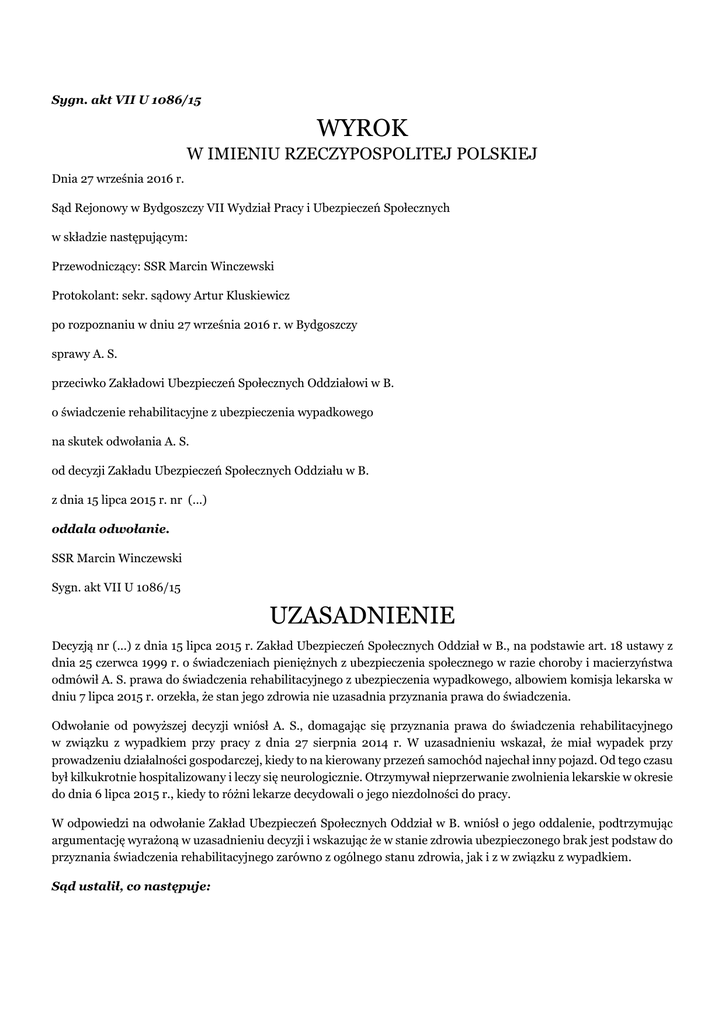 Sygn. akt VII U 1086/15

WYROK
W IMIENIU RZECZYPOSPOLITEJ POLSKIEJ

Dnia 27 września 2016 r.

Sąd Rejonowy w Bydgoszczy VII Wydział Pracy i Ubezpieczeń Społecznych

w składzie następującym:

Przewodniczący: SSR Marcin Winczewski

Protokolant: sekr. sądowy Artur Kluskiewicz

po rozpoznaniu w dniu 27 września 2016 r. w Bydgoszczy

sprawy A. S.

przeciwko Zakładowi Ubezpieczeń Społecznych Oddziałowi w B.

o świadczenie rehabilitacyjne z ubezpieczenia wypadkowego

na skutek odwołania A. S.

od decyzji Zakładu Ubezpieczeń Społecznych Oddziału w B.

z dnia 15 lipca 2015 r. nr (...)

oddala odwołanie.

SSR Marcin Winczewski

Sygn. akt VII U 1086/15

UZASADNIENIE

Decyzją nr (...) z dnia 15 lipca 2015 r. Zakład Ubezpieczeń Społecznych Oddział w B., na podstawie art. 18 ustawy z dnia 25 czerwca 1999 r. o świadczeniach pieniężnych z ubezpieczenia społecznego w razie choroby i macierzyństwa odmówił A. S. prawa do świadczenia rehabilitacyjnego z ubezpieczenia wypadkowego, albowiem komisja lekarska w dniu 7 lipca 2015 r. orzekła, że stan jego zdrowia nie uzasadnia przyznania prawa do świadczenia.

Odwołanie od powyższej decyzji wniósł A. S., domagając się przyznania prawa do świadczenia rehabilitacyjnego w związku z wypadkiem przy pracy z dnia 27 sierpnia 2014 r. W uzasadnieniu wskazał, że miał wypadek przy prowadzeniu działalności gospodarczej, kiedy to na kierowany przezeń samochód najechał inny pojazd. Od tego czasu był kilkukrotnie hospitalizowany i leczy się neurologicznie. Otrzymywał nieprzerwanie zwolnienia lekarskie w okresie do dnia 6 lipca 2015 r., kiedy to różni lekarze decydowali o jego niezdolności do pracy.

W odpowiedzi na odwołanie Zakład Ubezpieczeń Społecznych Oddział w B. wniósł o jego oddalenie, podtrzymując argumentację wyrażoną w uzasadnieniu decyzji i wskazując że w stanie zdrowia ubezpieczonego brak jest podstaw do przyznania świadczenia rehabilitacyjnego zarówno z ogólnego stanu zdrowia, jak i z w związku z wypadkiem.

Sąd ustalił, co następuje: